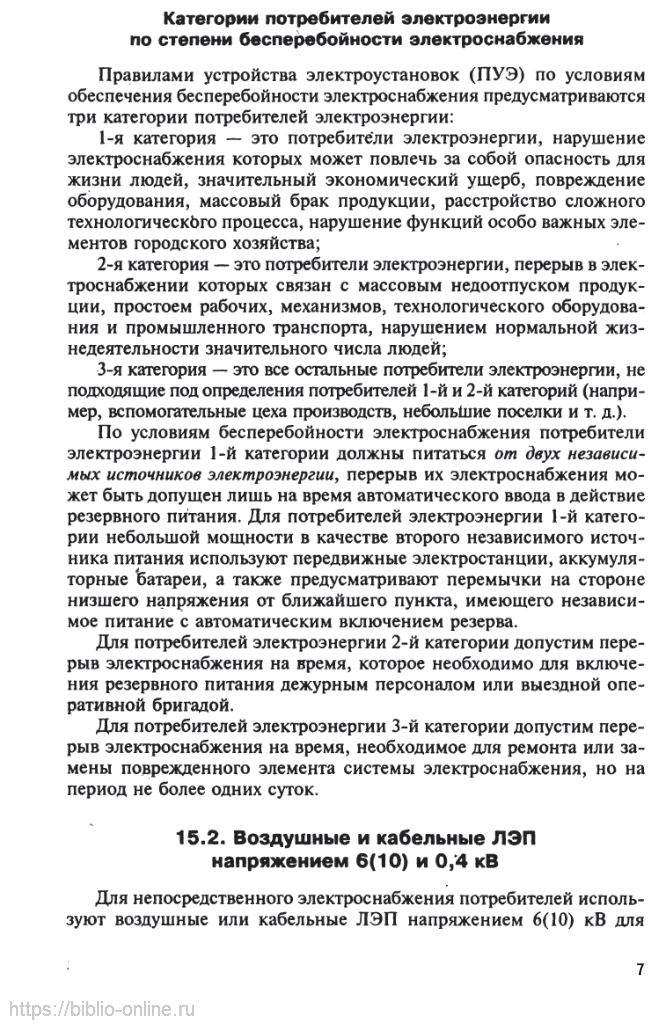 Категории потребителей электроэнергии по степени бесперебойности электроснабжения

Правилами устройства электроустановок (ПУЭ) по условиям обеспечения бесперебойности электроснабжения предусматриваются три категории потребителей электроэнергии:

1-я категория — это потребители электроэнергии, нарушение электроснабжения которых может повлечь за собой опасность для жизни людей, значительный экономический ущерб, повреждение оборудования, массовый брак продукции, расстройство сложного технологического процесса, нарушение функций особо важных элементов городского хозяйства;

2-я категория — это потребители электроэнергии, перерыв в электроснабжении которых связан с массовым недоотпуском продукции, простоем рабочих, механизмов, технологического оборудования и промышленного транспорта, нарушением нормальной жизнедеятельности значительного числа людей;

3-я категория — это все остальные потребители электроэнергии, не подходящие под определения потребителей 1-й и 2-й категорий (например, вспомогательные цеха производств, небольшие поселки и т. д.).

По условиям бесперебойности электроснабжения потребители электроэнергии 1-й категории должны питаться от двух независимых источников электроэнергии, перерыв их электроснабжения может быть допущен лишь на время автоматического ввода в действие резервного питания. Для потребителей электроэнергии 1-й категории небольшой мощности в качестве второго независимого источника питания используют передвижные электростанции, аккумуляторные батареи, а также предусматривают перемычки на стороне низшего напряжения от ближайшего пункта, имеющего независимое питание с автоматическим включением резерва.

Для потребителей электроэнергии 2-й категории допустим перерыв электроснабжения на время, которое необходимо для включения резервного питания дежурным персоналом или выездной оперативной бригадой.

Для потребителей электроэнергии 3-й категории допустим перерыв электроснабжения на время, необходимое для ремонта или замены поврежденного элемента системы электроснабжения, но на период не более одних суток.

15.2. Воздушные и кабельные ЛЭП напряжением 6(10) и 0,4 кВ

Для непосредственного электроснабжения потребителей используют воздушные или кабельные ЛЭП напряжением 6(10) кВ для

7

https://biblio-online.ru